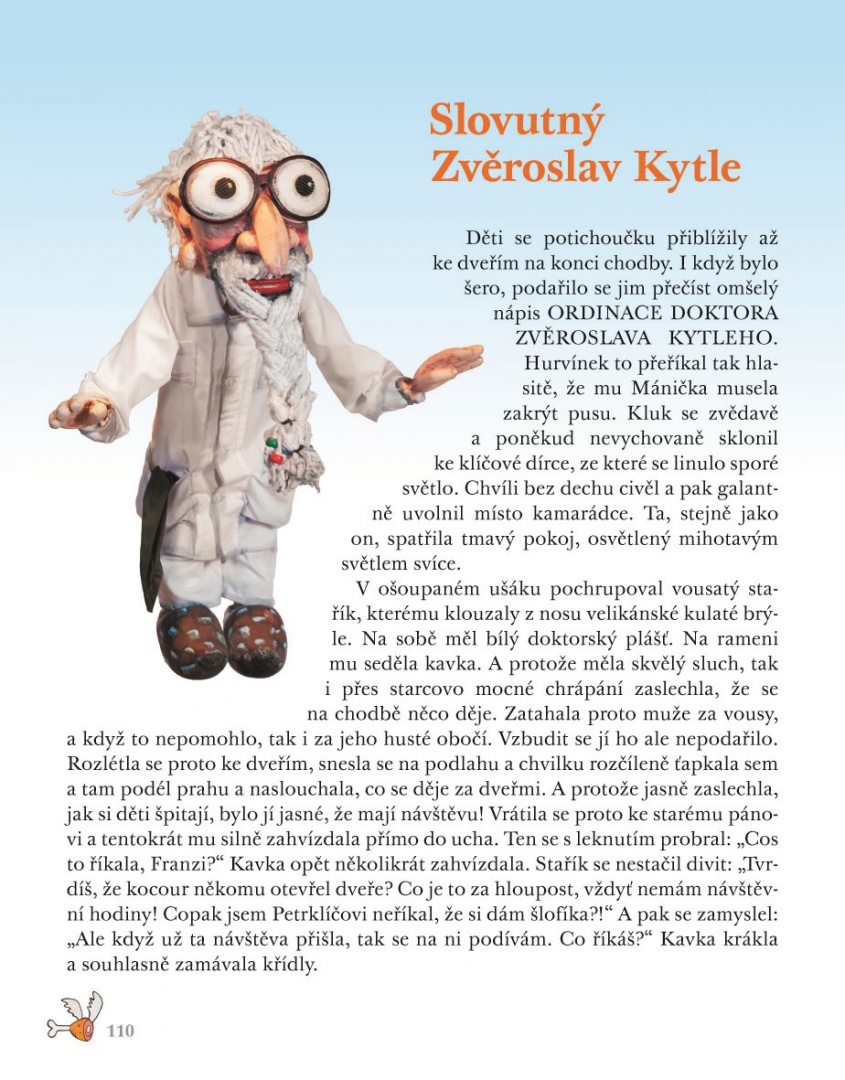 Slovutný Zvěroslav Kytle

Děti se potichoučku přiblížily až ke dveřím na konci chodby. I když bylo šero, podařilo se jim přečíst omšelý nápis ORDINACE DOKTORA ZVĚROSLAVA KYTLEHO.

Hurvínek to přeříkal tak hlasitě, že mu Mánička musela zakrýt pusu. Kluk se zvědavě a poněkud nevychovaně sklonil ke klíčové dírce, ze které se linulo sporé světlo. Chvíli bez dechu civěl a pak galantně uvolnil místo kamarádce. Ta, stejně jako on, spatřila tmavý pokoj, osvětlený mihotavým světlem svíce.

V ošoupaném ušáku pochrupoval vousatý stařík, kterému klouzaly z nosu velikánské kulaté brýle. Na sobě měl bílý doktorský plášť. Na rameni mu seděla kavka. A protože měla skvělý sluch, tak i přes starcovo mocné chrápání zaslechla, že se na chodbě něco děje. Zatahala proto muže za vousy, a když to nepomohlo, tak i za jeho husté obočí. Vzbudit se jí ho ale nepodařilo. Rozlétla se proto ke dveřím, snesla se na podlahu a chvilku rozčíleně ťapkala sem a tam podél prahu a naslouchala, co se děje za dveřmi. A protože jasně zaslechla, jak si děti špitají, bylo jí jasné, že mají návštěvu! Vrátila se proto ke starému pánovi a tentokrát mu silně zahvízdala přímo do ucha. Ten se s leknutím probral: „Cos to říkala, Franzi?“ Kavka opět několikrát zahvízdala. Stařík se nestačil divit: „Tvrdíš, že kocour někomu otevřel dveře? Co je to za hloupost, vždyť nemám návštěvní hodiny! Copak jsem Petrklíčovi neříkal, že si dám šlofíka?!“ A pak se zamyslel: „Ale když už ta návštěva přišla, tak se na ni podívám. Co říkáš?“ Kavka krákla a souhlasně zamávala křídly.

110